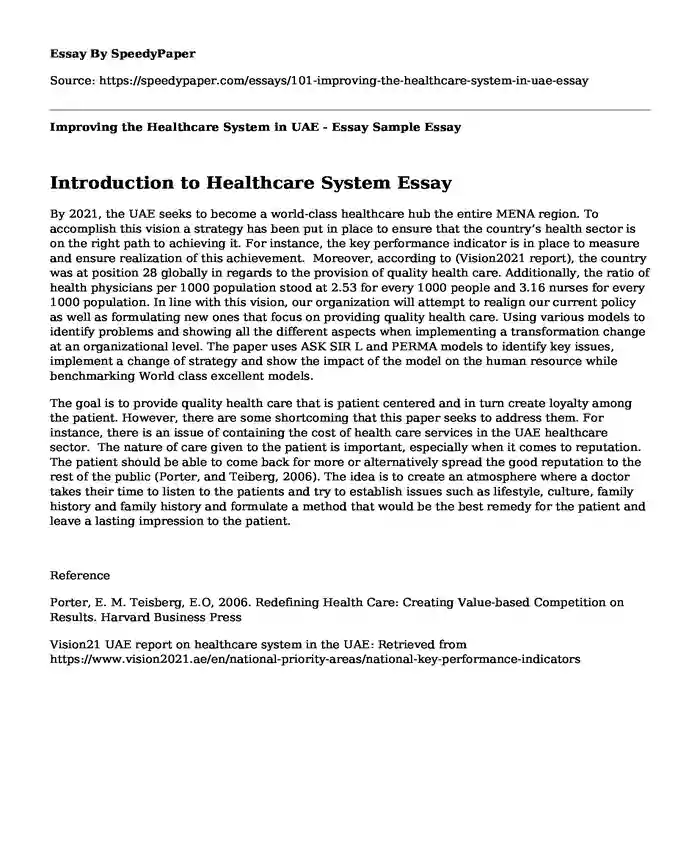 Essay By SpeedyPaper

Source: https://speedypaper.com/essays/101-improving-the-healthcare-system-in-uae-essay

Improving the Healthcare System in UAE - Essay Sample Essay

Introduction to Healthcare System Essay

By 2021, the UAE seeks to become a world-class healthcare hub the entire MENA region. To accomplish this vision a strategy has been put in place to ensure that the country's health sector is on the right path to achieving it. For instance, the key performance indicator is in place to measure and ensure realization of this achievement. Moreover, according to (Vision2021 report), the country was at position 28 globally in regards to the provision of quality health care. Additionally, the ratio of health physicians per 1000 population stood at 2.53 for every 1000 people and 3.16 nurses for every 1000 population. In line with this vision, our organization will attempt to realign our current policy as well as formulating new ones that focus on providing quality health care. Using various models to identify problems and showing all the different aspects when implementing a transformation change at an organizational level. The paper uses ASK SIR L and PERMA models to identify key issues, implement a change of strategy and show the impact of the model on the human resource while benchmarking World class excellent models.

The goal is to provide quality health care that is patient centered and in turn create loyalty among the patient. However, there are some shortcoming that this paper seeks to address them. For instance, there is an issue of containing the cost of health care services in the UAE healthcare sector. The nature of care given to the patient is important, especially when it comes to reputation. The patient should be able to come back for more or alternatively spread the good reputation to the rest of the public (Porter, and Teiberg, 2006). The idea is to create an atmosphere where a doctor takes their time to listen to the patients and try to establish issues such as lifestyle, culture, family history and family history and formulate a method that would be the best remedy for the patient and leave a lasting impression to the patient.

Reference

Porter, E. M. Teisberg, E.O, 2006. Redefining Health Care: Creating Value-based Competition on Results. Harvard Business Press

Vision21 UAE report on healthcare system in the UAE: Retrieved from https://www.vision2021.ae/en/national-priority-areas/national-key-performance-indicators